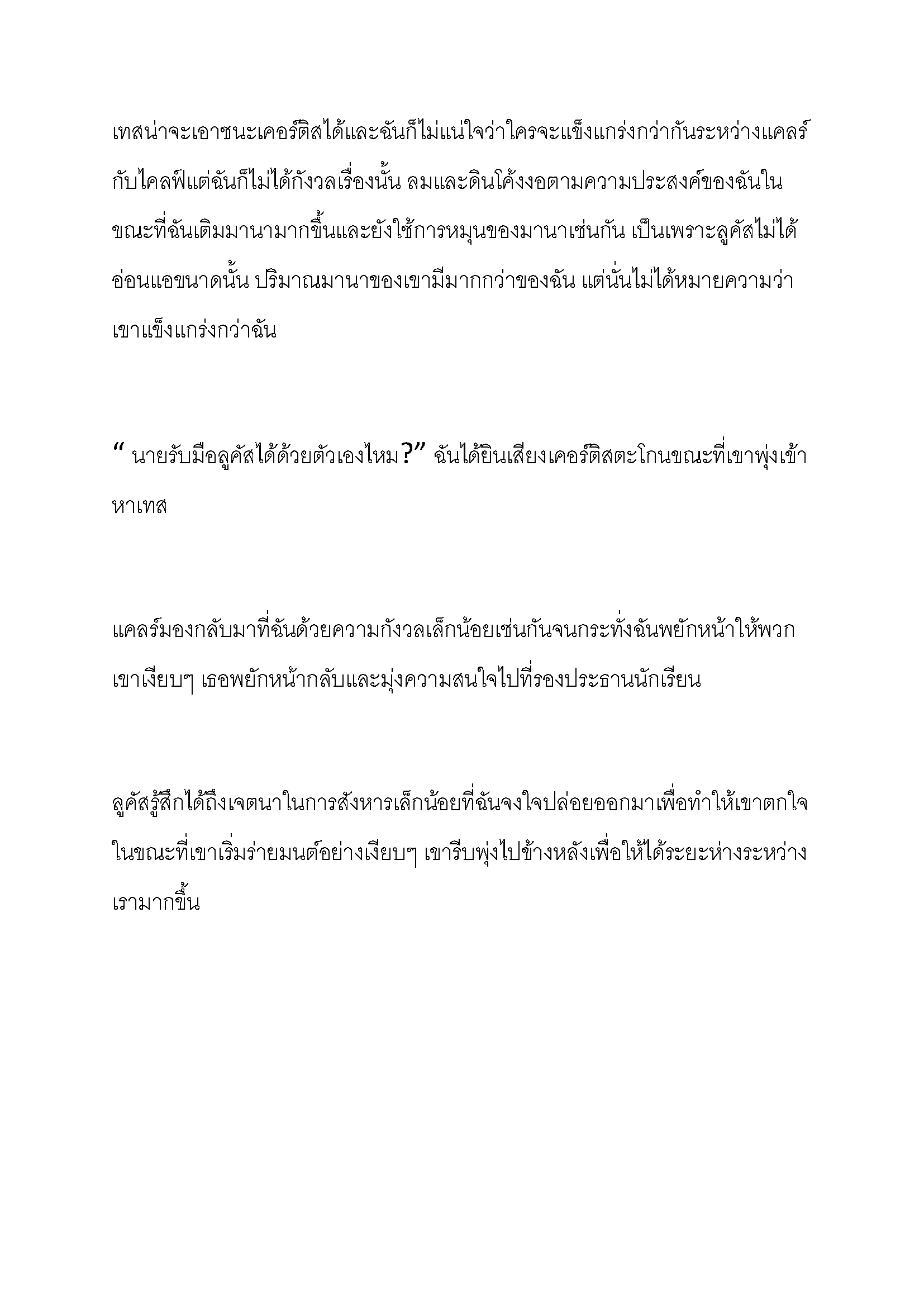 เทสน่าจะเอาชนะเคอร์ติสได้และฉันก็ไม่แน่ใจว่าใครจะแข็งแกร่งกว่ากันระหว่างแคลร์กับไคลฟ์แต่ฉันก็ไม่ได้กังวลเรื่องนั้น ลมและดินโค้งงอตามความประสงค์ของฉันในขณะที่ฉันเติมมานามากขึ้นและยังใช้การหมุนของมานาเช่นกัน เป็นเพราะลูคัสไม่ได้อ่อนแอขนาดนั้น ปริมาณมานาของเขามีมากกว่าของฉัน แต่นั่นไม่ได้หมายความว่าเขาแข็งแกร่งกว่าฉัน

“ นายรับมือลูคัสได้ด้วยตัวเองไหม?” ฉันได้ยินเสียงเคอร์ติสตะโกนขณะที่เขาพุ่งเข้าหาเทส

แคลร์มองกลับมาที่ฉันด้วยความกังวลเล็กน้อยเช่นกันจนกระทั่งฉันพยักหน้าให้พวกเขาเงียบๆ เธอพยักหน้ากลับและมุ่งความสนใจไปที่รองประธานนักเรียน

ลูคัสรู้สึกได้ถึงเจตนาในการสังหารเล็กน้อยที่ฉันจงใจปล่อยออกมาเพื่อทำให้เขาตกใจในขณะที่เขาเริ่มร่ายมนต์อย่างเงียบๆ เขารีบพุ่งไปข้างหลังเพื่อให้ได้ระยะห่างระหว่างเรามากขึ้น